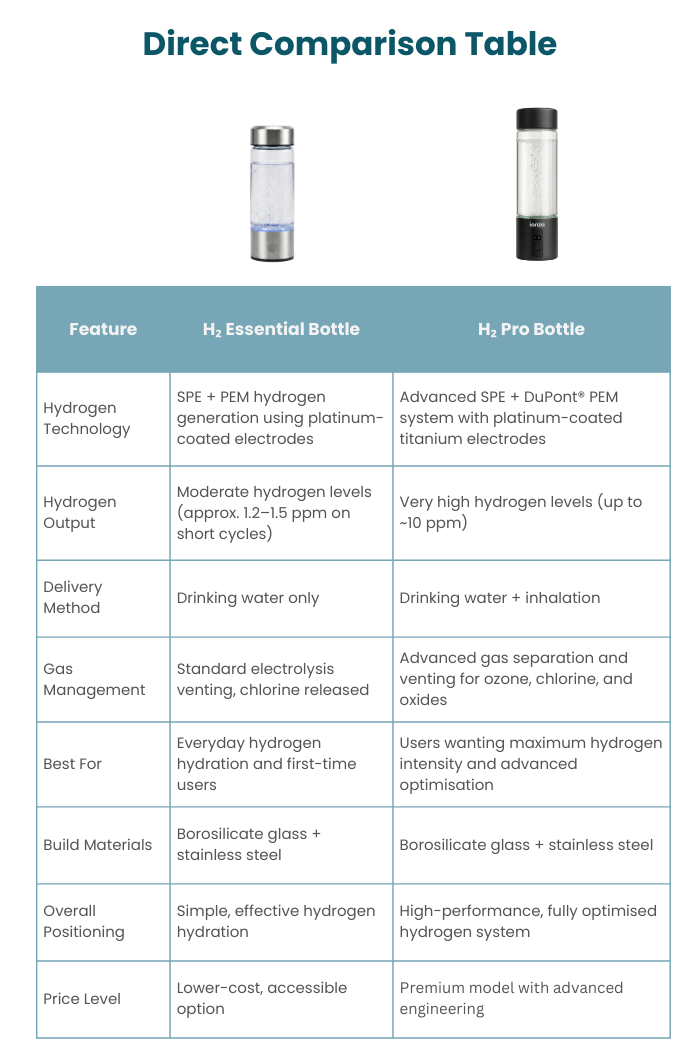 Direct Comparison Table

| Feature | $H_2$ Essential Bottle | $H_2$ Pro Bottle |
|---|---|---|
| Hydrogen Technology | SPE + PEM hydrogen generation using platinum-coated electrodes | Advanced SPE + DuPont® PEM system with platinum-coated titanium electrodes |
| Hydrogen Output | Moderate hydrogen levels (approx. 1.2–1.5 ppm on short cycles) | Very high hydrogen levels (up to ~10 ppm) |
| Delivery Method | Drinking water only | Drinking water + inhalation |
| Gas Management | Standard electrolysis venting, chlorine released | Advanced gas separation and venting for ozone, chlorine, and oxides |
| Best For | Everyday hydrogen hydration and first-time users | Users wanting maximum hydrogen intensity and advanced optimisation |
| Build Materials | Borosilicate glass + stainless steel | Borosilicate glass + stainless steel |
| Overall Positioning | Simple, effective hydrogen hydration | High-performance, fully optimised hydrogen system |
| Price Level | Lower-cost, accessible option | Premium model with advanced engineering |